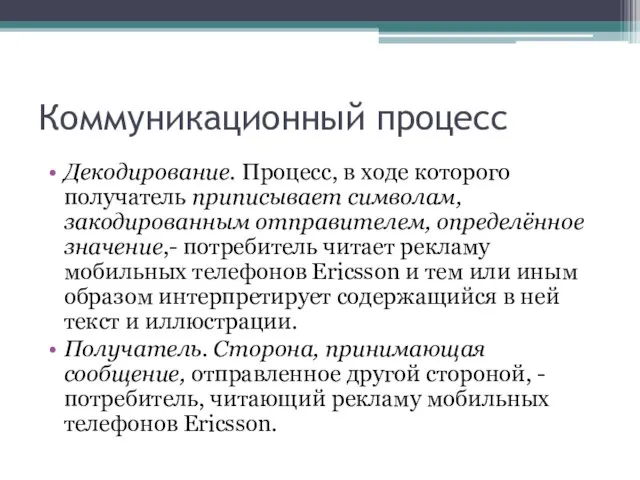 Коммуникационный процесс

• Декодирование. Процесс, в ходе которого получатель приписывает символам, закодированным отправителем, определённое значение,- потребитель читает рекламу мобильных телефонов Ericsson и тем или иным образом интерпретирует содержащийся в ней текст и иллюстрации.

• Получатель. Сторона, принимающая сообщение, отправленное другой стороной, - потребитель, читающий рекламу мобильных телефонов Ericsson.